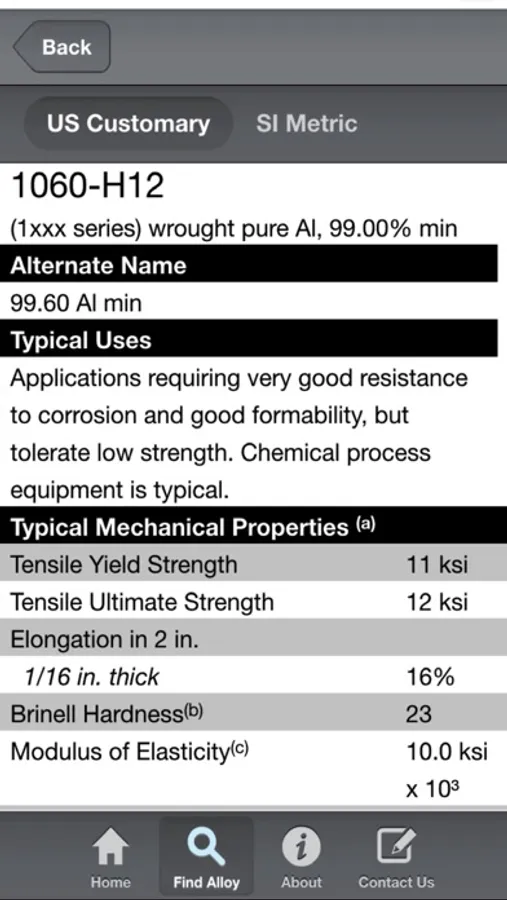 Back

US Customary SI Metric

1060-H12

(1xxx series) wrought pure Al, 99.00% min

Alternate Name

99.60 Al min

Typical Uses

Applications requiring very good resistance to corrosion and good formability, but tolerate low strength. Chemical process equipment is typical.

Typical Mechanical Properties $^{(a)}$

| | |
|---|---|
| Tensile Yield Strength | 11 ksi |
| Tensile Ultimate Strength | 12 ksi |
| Elongation in 2 in. | |
| 1/16 in. thick | 16% |
| Brinell Hardness$^{(b)}$ | 23 |
| Modulus of Elasticity$^{(c)}$ | 10.0 ksi x $10^3$ |

Home Find Alloy About Contact Us